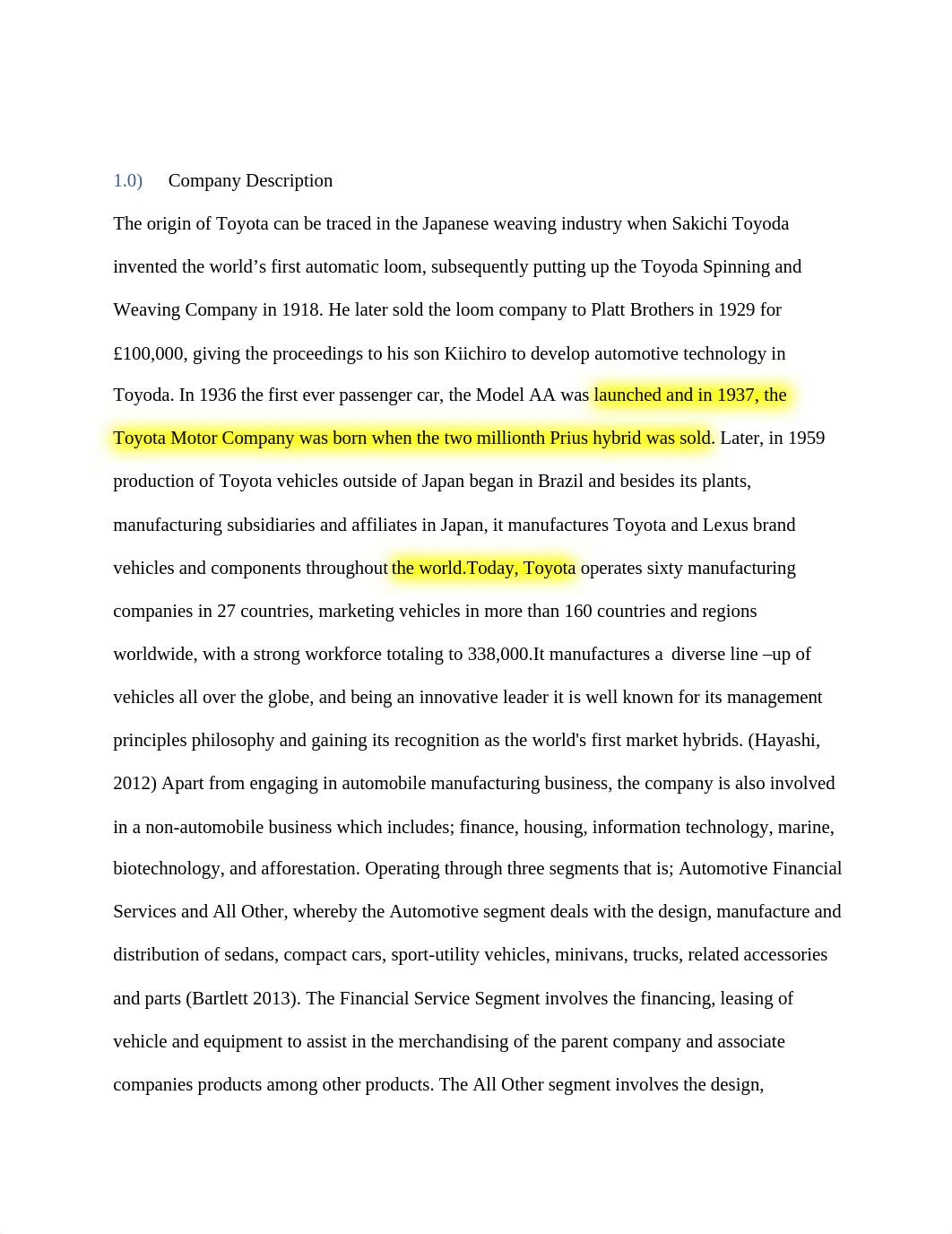 1.0) Company Description

The origin of Toyota can be traced in the Japanese weaving industry when Sakichi Toyoda invented the world’s first automatic loom, subsequently putting up the Toyoda Spinning and Weaving Company in 1918. He later sold the loom company to Platt Brothers in 1929 for £100,000, giving the proceedings to his son Kiichiro to develop automotive technology in Toyoda. In 1936 the first ever passenger car, the Model AA was launched and in 1937, the Toyota Motor Company was born when the two millionth Prius hybrid was sold. Later, in 1959 production of Toyota vehicles outside of Japan began in Brazil and besides its plants, manufacturing subsidiaries and affiliates in Japan, it manufactures Toyota and Lexus brand vehicles and components throughout the world.Today, Toyota operates sixty manufacturing companies in 27 countries, marketing vehicles in more than 160 countries and regions worldwide, with a strong workforce totaling to 338,000.It manufactures a diverse line –up of vehicles all over the globe, and being an innovative leader it is well known for its management principles philosophy and gaining its recognition as the world's first market hybrids. (Hayashi, 2012) Apart from engaging in automobile manufacturing business, the company is also involved in a non-automobile business which includes; finance, housing, information technology, marine, biotechnology, and afforestation. Operating through three segments that is; Automotive Financial Services and All Other, whereby the Automotive segment deals with the design, manufacture and distribution of sedans, compact cars, sport-utility vehicles, minivans, trucks, related accessories and parts (Bartlett 2013). The Financial Service Segment involves the financing, leasing of vehicle and equipment to assist in the merchandising of the parent company and associate companies products among other products. The All Other segment involves the design,